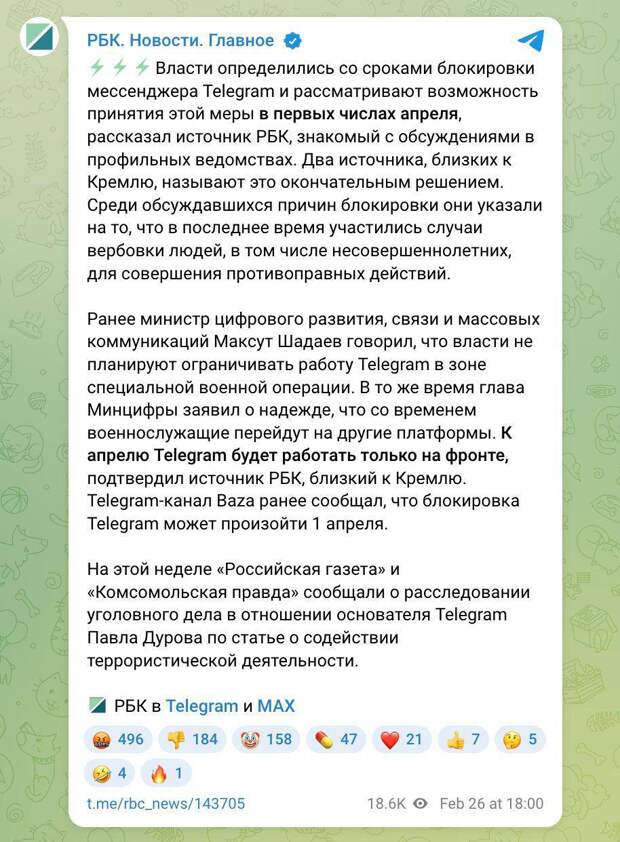 РБК. Новости. Главное

⚡⚡⚡ Власти определились со сроками блокировки мессенджера Telegram и рассматривают возможность принятия этой меры в первых числах апреля, рассказал источник РБК, знакомый с обсуждениями в профильных ведомствах. Два источника, близких к Кремлю, называют это окончательным решением. Среди обсуждавшихся причин блокировки они указали на то, что в последнее время участились случаи вербовки людей, в том числе несовершеннолетних, для совершения противоправных действий.

Ранее министр цифрового развития, связи и массовых коммуникаций Максут Шадаев говорил, что власти не планируют ограничивать работу Telegram в зоне специальной военной операции. В то же время глава Минцифры заявил о надежде, что со временем военнослужащие перейдут на другие платформы. К апрелю Telegram будет работать только на фронте, подтвердил источник РБК, близкий к Кремлю. Telegram-канал Baza ранее сообщал, что блокировка Telegram может произойти 1 апреля.

На этой неделе «Российская газета» и «Комсомольская правда» сообщали о расследовании уголовного дела в отношении основателя Telegram Павла Дурова по статье о содействии террористической деятельности.

РБК в Telegram и MAX

🤬 496 👎 184 🤡 158 💊 47 ❤️ 21 👍 7 🤔 5 🤣 4 🔥 1

t.me/rbc_news/143705 18.6K Feb 26 at 18:00